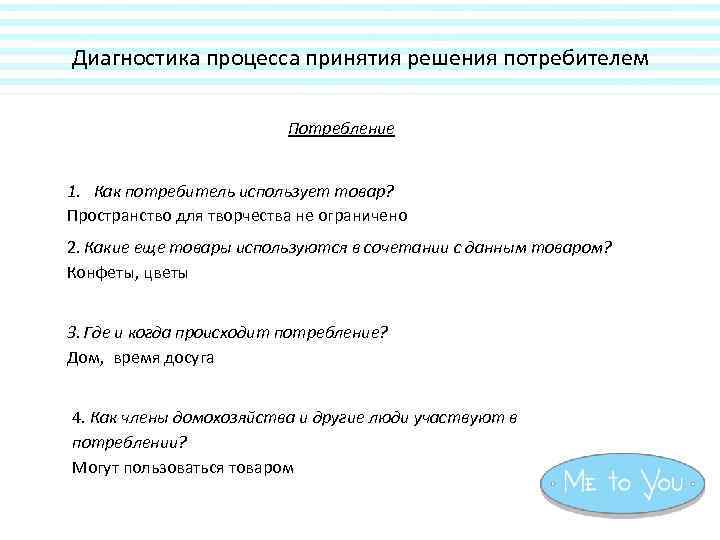 Диагностика процесса принятия решения потребителем

Потребление

1. Как потребитель использует товар?
Пространство для творчества не ограничено

2. Какие еще товары используются в сочетании с данным товаром?
Конфеты, цветы

3. Где и когда происходит потребление?
Дом, время досуга

4. Как члены домохозяйства и другие люди участвуют в потреблении?
Могут пользоваться товаром

Me to You